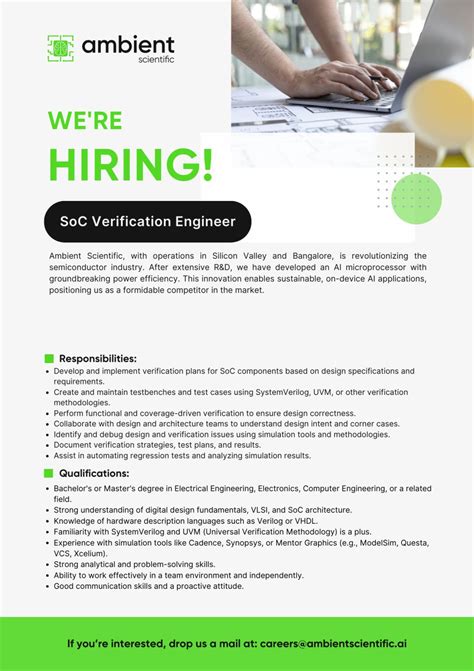 ambient
scientific

WE'RE
HIRING!

SoC Verification Engineer

Ambient Scientific, with operations in Silicon Valley and Bangalore, is revolutionizing the semiconductor industry. After extensive R&D, we have developed an AI microprocessor with groundbreaking power efficiency. This innovation enables sustainable, on-device AI applications, positioning us as a formidable competitor in the market.

Responsibilities:
• Develop and implement verification plans for SoC components based on design specifications and requirements.
• Create and maintain testbenches and test cases using SystemVerilog, UVM, or other verification methodologies.
• Perform functional and coverage-driven verification to ensure design correctness.
• Collaborate with design and architecture teams to understand design intent and corner cases.
• Identify and debug design and verification issues using simulation tools and methodologies.
• Document verification strategies, test plans, and results.
• Assist in automating regression tests and analyzing simulation results.

Qualifications:
• Bachelor's or Master's degree in Electrical Engineering, Electronics, Computer Engineering, or a related field.
• Strong understanding of digital design fundamentals, VLSI, and SoC architecture.
• Knowledge of hardware description languages such as Verilog or VHDL.
• Familiarity with SystemVerilog and UVM (Universal Verification Methodology) is a plus.
• Experience with simulation tools like Cadence, Synopsys, or Mentor Graphics (e.g., ModelSim, Questa, VCS, Xcelium).
• Strong analytical and problem-solving skills.
• Ability to work effectively in a team environment and independently.
• Good communication skills and a proactive attitude.

If you're interested, drop us a mail at: careers@ambientscientific.ai